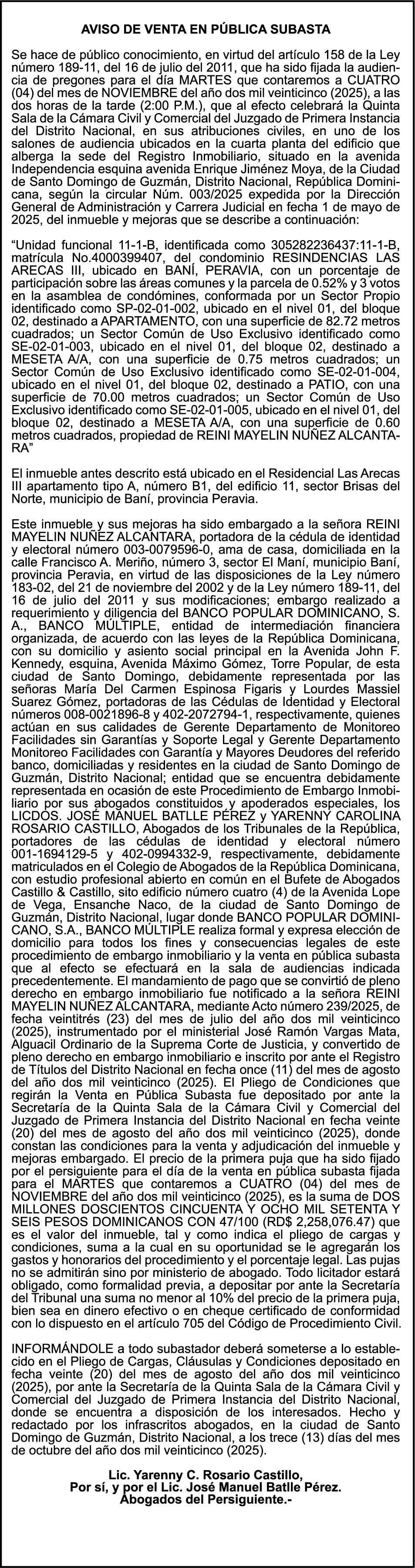 AVISO DE VENTA EN PÚBLICA SUBASTA

Se hace de público conocimiento, en virtud del artículo 158 de la Ley número 189-11, del 16 de julio del 2011, que ha sido fijada la audiencia de pregones para el día MARTES que contaremos a CUATRO (04) del mes de NOVIEMBRE del año dos mil veinticinco (2025), a las dos horas de la tarde (2:00 P.M.), que al efecto celebrará la Quinta Sala de la Cámara Civil y Comercial del Juzgado de Primera Instancia del Distrito Nacional, en sus atribuciones civiles, en uno de los salones de audiencia ubicados en la cuarta planta del edificio que alberga la sede del Registro Inmobiliario, situado en la avenida Independencia esquina avenida Enrique Jiménez Moya, de la Ciudad de Santo Domingo de Guzmán, Distrito Nacional, República Dominicana, según la circular Núm. 003/2025 expedida por la Dirección General de Administración y Carrera Judicial en fecha 1 de mayo de 2025, del inmueble y mejoras que se describe a continuación:

“Unidad funcional 11-1-B, identificada como 305282236437:11-1-B, matrícula No.4000399407, del condominio RESINDENCIAS LAS ARECAS III, ubicado en BANÍ, PERAVIA, con un porcentaje de participación sobre las áreas comunes y la parcela de 0.52% y 3 votos en la asamblea de condómines, conformada por un Sector Propio identificado como SP-02-01-002, ubicado en el nivel 01, del bloque 02, destinado a APARTAMENTO, con una superficie de 82.72 metros cuadrados; un Sector Común de Uso Exclusivo identificado como SE-02-01-003, ubicado en el nivel 01, del bloque 02, destinado a MESETA A/A, con una superficie de 0.75 metros cuadrados; un Sector Común de Uso Exclusivo identificado como SE-02-01-004, ubicado en el nivel 01, del bloque 02, destinado a PATIO, con una superficie de 70.00 metros cuadrados; un Sector Común de Uso Exclusivo identificado como SE-02-01-005, ubicado en el nivel 01, del bloque 02, destinado a MESETA A/A, con una superficie de 0.60 metros cuadrados, propiedad de REINI MAYELIN NUÑEZ ALCANTARA”

El inmueble antes descrito está ubicado en el Residencial Las Arecas III apartamento tipo A, número B1, del edificio 11, sector Brisas del Norte, municipio de Baní, provincia Peravia.

Este inmueble y sus mejoras ha sido embargado a la señora REINI MAYELIN NUÑEZ ALCANTARA, portadora de la cédula de identidad y electoral número 003-0079596-0, ama de casa, domiciliada en la calle Francisco A. Meriño, número 3, sector El Maní, municipio Baní, provincia Peravia, en virtud de las disposiciones de la Ley número 183-02, del 21 de noviembre del 2002 y de la Ley número 189-11, del 16 de julio del 2011 y sus modificaciones; embargo realizado a requerimiento y diligencia del BANCO POPULAR DOMINICANO, S. A., BANCO MÚLTIPLE, entidad de intermediación financiera organizada, de acuerdo con las leyes de la República Dominicana, con su domicilio y asiento social principal en la Avenida John F. Kennedy, esquina, Avenida Máximo Gómez, Torre Popular, de esta ciudad de Santo Domingo, debidamente representada por las señoras María Del Carmen Espinosa Figaris y Lourdes Massiel Suarez Gómez, portadoras de las Cédulas de Identidad y Electoral números 008-0021896-8 y 402-2072794-1, respectivamente, quienes actúan en sus calidades de Gerente Departamento de Monitoreo Facilidades sin Garantías y Soporte Legal y Gerente Departamento Monitoreo Facilidades con Garantía y Mayores Deudores del referido banco, domiciliadas y residentes en la ciudad de Santo Domingo de Guzmán, Distrito Nacional; entidad que se encuentra debidamente representada en ocasión de este Procedimiento de Embargo Inmobiliario por sus abogados constituidos y apoderados especiales, los LICDOS. JOSÉ MANUEL BATLLE PÉREZ y YARENNY CAROLINA ROSARIO CASTILLO, Abogados de los Tribunales de la República, portadores de las cédulas de identidad y electoral número 001-1694129-5 y 402-0994332-9, respectivamente, debidamente matriculados en el Colegio de Abogados de la República Dominicana, con estudio profesional abierto en común en el Bufete de Abogados Castillo & Castillo, sito edificio número cuatro (4) de la Avenida Lope de Vega, Ensanche Naco, de la ciudad de Santo Domingo de Guzmán, Distrito Nacional, lugar donde BANCO POPULAR DOMINICANO, S.A., BANCO MÚLTIPLE realiza formal y expresa elección de domicilio para todos los fines y consecuencias legales de este procedimiento de embargo inmobiliario y la venta en pública subasta que al efecto se efectuará en la sala de audiencias indicada precedentemente. El mandamiento de pago que se convirtió de pleno derecho en embargo inmobiliario fue notificado a la señora REINI MAYELIN NUÑEZ ALCANTARA, mediante Acto número 239/2025, de fecha veintitrés (23) del mes de julio del año dos mil veinticinco (2025), instrumentado por el ministerial José Ramón Vargas Mata, Alguacil Ordinario de la Suprema Corte de Justicia, y convertido de pleno derecho en embargo inmobiliario e inscrito por ante el Registro de Títulos del Distrito Nacional en fecha once (11) del mes de agosto del año dos mil veinticinco (2025). El Pliego de Condiciones que regirán la Venta en Pública Subasta fue depositado por ante la Secretaría de la Quinta Sala de la Cámara Civil y Comercial del Juzgado de Primera Instancia del Distrito Nacional en fecha veinte (20) del mes de agosto del año dos mil veinticinco (2025), donde constan las condiciones para la venta y adjudicación del inmueble y mejoras embargado. El precio de la primera puja que ha sido fijado por el persiguiente para el día de la venta en pública subasta fijada para el MARTES que contaremos a CUATRO (04) del mes de NOVIEMBRE del año dos mil veinticinco (2025), es la suma de DOS MILLONES DOSCIENTOS CINCUENTA Y OCHO MIL SETENTA Y SEIS PESOS DOMINICANOS CON 47/100 (RD$ 2,258,076.47) que es el valor del inmueble, tal y como indica el pliego de cargas y condiciones, suma a la cual en su oportunidad se le agregarán los gastos y honorarios del procedimiento y el porcentaje legal. Las pujas no se admitirán sino por ministerio de abogado. Todo licitador estará obligado, como formalidad previa, a depositar por ante la Secretaría del Tribunal una suma no menor al 10% del precio de la primera puja, bien sea en dinero efectivo o en cheque certificado de conformidad con lo dispuesto en el artículo 705 del Código de Procedimiento Civil.

INFORMÁNDOLE a todo subastador deberá someterse a lo establecido en el Pliego de Cargas, Cláusulas y Condiciones depositado en fecha veinte (20) del mes de agosto del año dos mil veinticinco (2025), por ante la Secretaría de la Quinta Sala de la Cámara Civil y Comercial del Juzgado de Primera Instancia del Distrito Nacional, donde se encuentra a disposición de los interesados. Hecho y redactado por los infrascritos abogados, en la ciudad de Santo Domingo de Guzmán, Distrito Nacional, a los trece (13) días del mes de octubre del año dos mil veinticinco (2025).

Lic. Yarenny C. Rosario Castillo,
Por sí, y por el Lic. José Manuel Batlle Pérez.
Abogados del Persiguiente.-